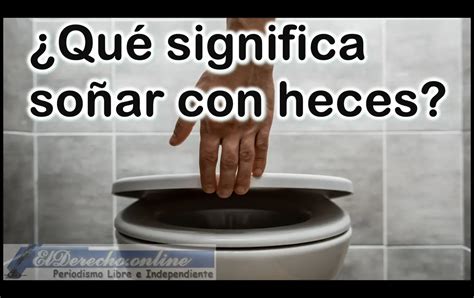 ¿Qué significa soñar con heces?

ElDerecho.online
Periodismo Libre e Independiente